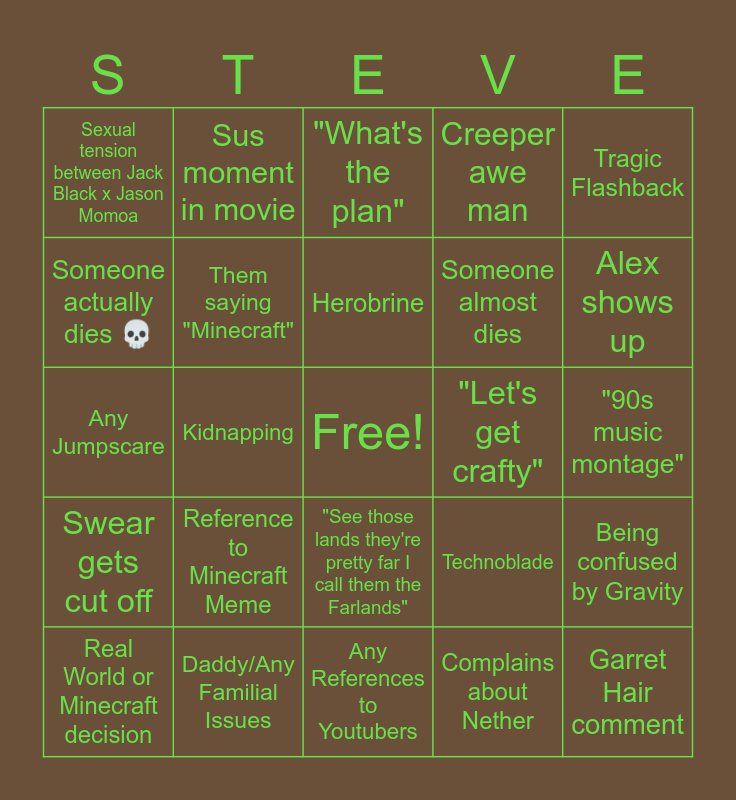 | S | T | E | V | E |
|---|---|---|---|---|
| Sexual tension between Jack Black x Jason Momoa | Sus moment in movie | "What's the plan" | Creeper awe man | Tragic Flashback |
| Someone actually dies 💀 | Them saying "Minecraft" | Herobrine | Someone almost dies | Alex shows up |
| Any Jumpscare | Kidnapping | Free! | "Let's get crafty" | "90s music montage" |
| Swear gets cut off | Reference to Minecraft Meme | "See those lands they're pretty far I call them the Farlands" | Technoblade | Being confused by Gravity |
| Real World or Minecraft decision | Daddy/Any Familial Issues | Any References to Youtubers | Complains about Nether | Garret Hair comment |